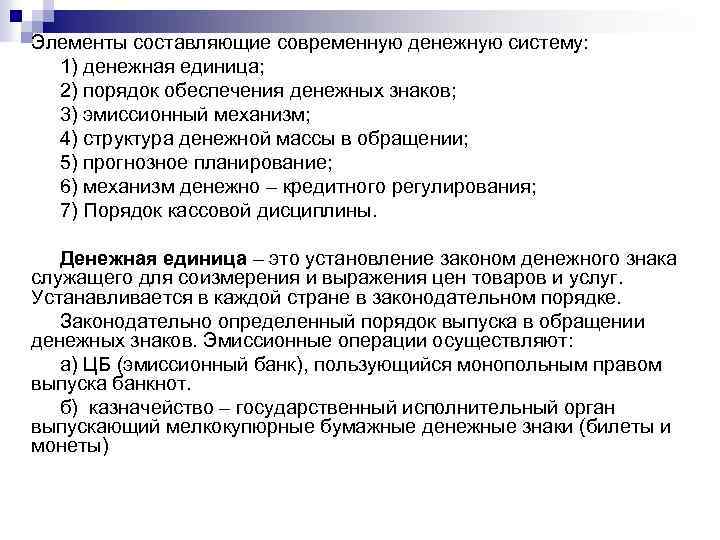 Элементы составляющие современную денежную систему:
1) денежная единица;
2) порядок обеспечения денежных знаков;
3) эмиссионный механизм;
4) структура денежной массы в обращении;
5) прогнозное планирование;
6) механизм денежно – кредитного регулирования;
7) Порядок кассовой дисциплины.

Денежная единица – это установление законом денежного знака служащего для соизмерения и выражения цен товаров и услуг. Устанавливается в каждой стране в законодательном порядке.

Законодательно определенный порядок выпуска в обращении денежных знаков. Эмиссионные операции осуществляют:

а) ЦБ (эмиссионный банк), пользующийся монопольным правом выпуска банкнот.

б) казначейство – государственный исполнительный орган выпускающий мелкокупюрные бумажные денежные знаки (билеты и монеты)